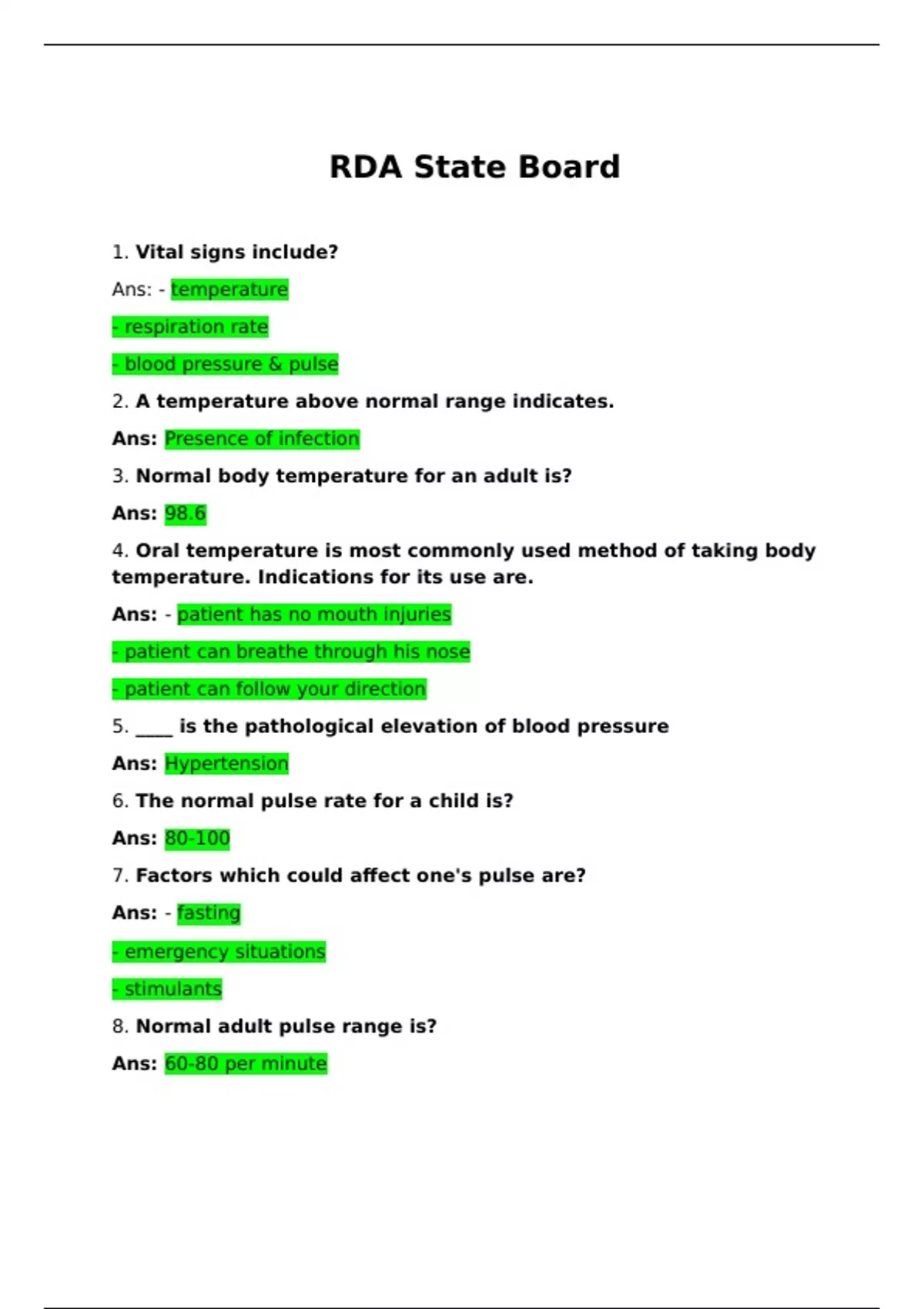 RDA State Board

1. Vital signs include?

Ans: - temperature

- respiration rate

- blood pressure & pulse

2. A temperature above normal range indicates.

Ans: Presence of infection

3. Normal body temperature for an adult is?

Ans: 98.6

4. Oral temperature is most commonly used method of taking body temperature. Indications for its use are.

Ans: - patient has no mouth injuries

- patient can breathe through his nose

- patient can follow your direction

5. ____ is the pathological elevation of blood pressure

Ans: Hypertension

6. The normal pulse rate for a child is?

Ans: 80-100

7. Factors which could affect one's pulse are?

Ans: - fasting

- emergency situations

- stimulants

8. Normal adult pulse range is?

Ans: 60-80 per minute